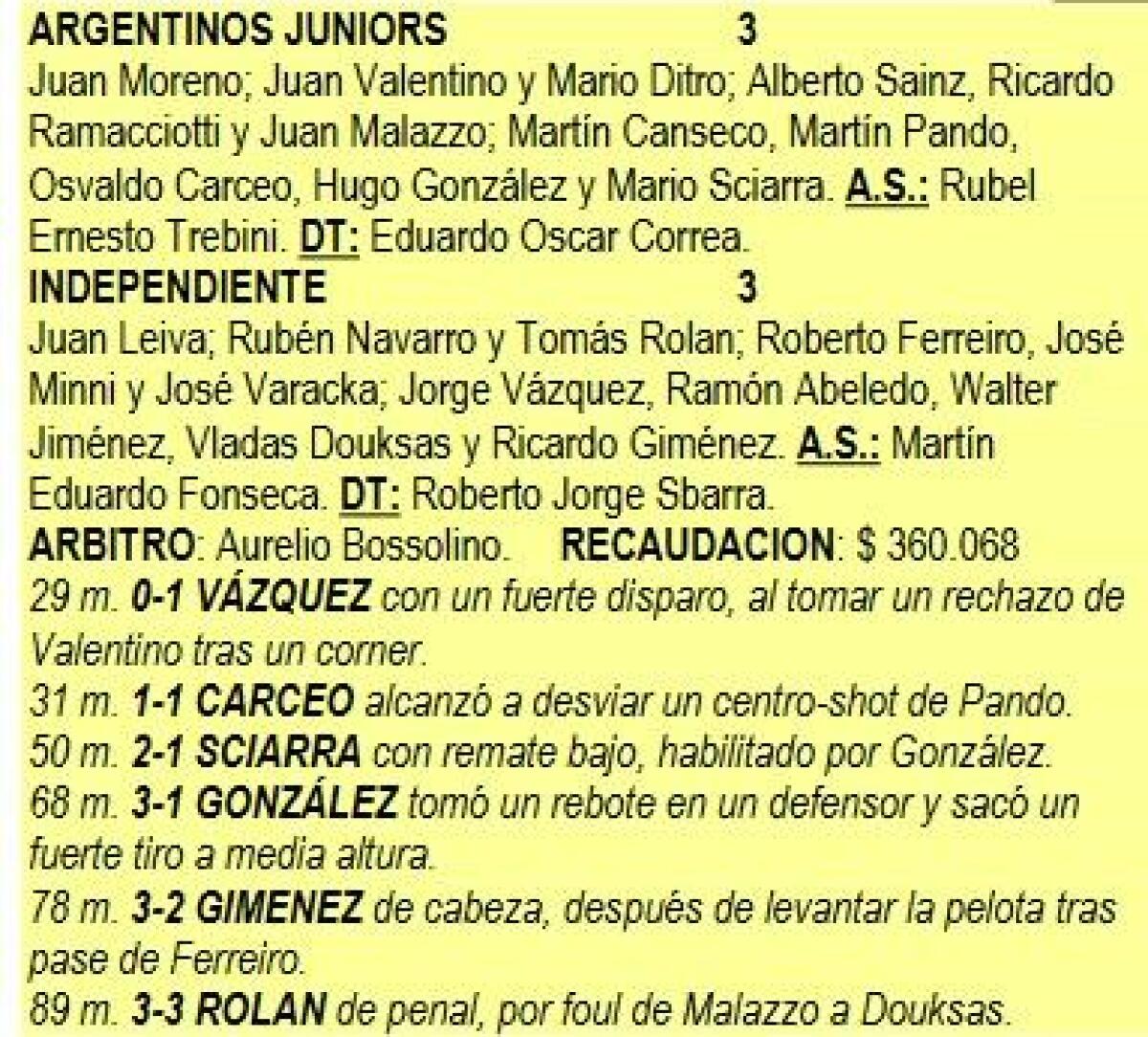 ARGENTINOS JUNIORS 3
Juan Moreno; Juan Valentino y Mario Ditro; Alberto Sainz, Ricardo Ramacciotti y Juan Malazzo; Martín Canseco, Martín Pando, Osvaldo Carceo, Hugo González y Mario Sciarra. A.S.: Rubel Ernesto Trebini. DT: Eduardo Oscar Correa.
INDEPENDIENTE 3
Juan Leiva; Rubén Navarro y Tomás Rolan; Roberto Ferreiro, José Minni y José Varacka; Jorge Vázquez, Ramón Abeledo, Walter Jiménez, Vladas Douksas y Ricardo Giménez. A.S.: Martín Eduardo Fonseca. DT: Roberto Jorge Sbarra.
ARBITRO: Aurelio Bossolino. RECAUDACION: $ 360.068
29 m. 0-1 VÁZQUEZ con un fuerte disparo, al tomar un rechazo de Valentino tras un corner.
31 m. 1-1 CARCEO alcanzó a desviar un centro-shot de Pando.
50 m. 2-1 SCIARRA con remate bajo, habilitado por González.
68 m. 3-1 GONZÁLEZ tomó un rebote en un defensor y sacó un fuerte tiro a media altura.
78 m. 3-2 GIMENEZ de cabeza, después de levantar la pelota tras pase de Ferreiro.
89 m. 3-3 ROLAN de penal, por foul de Malazzo a Douksas.